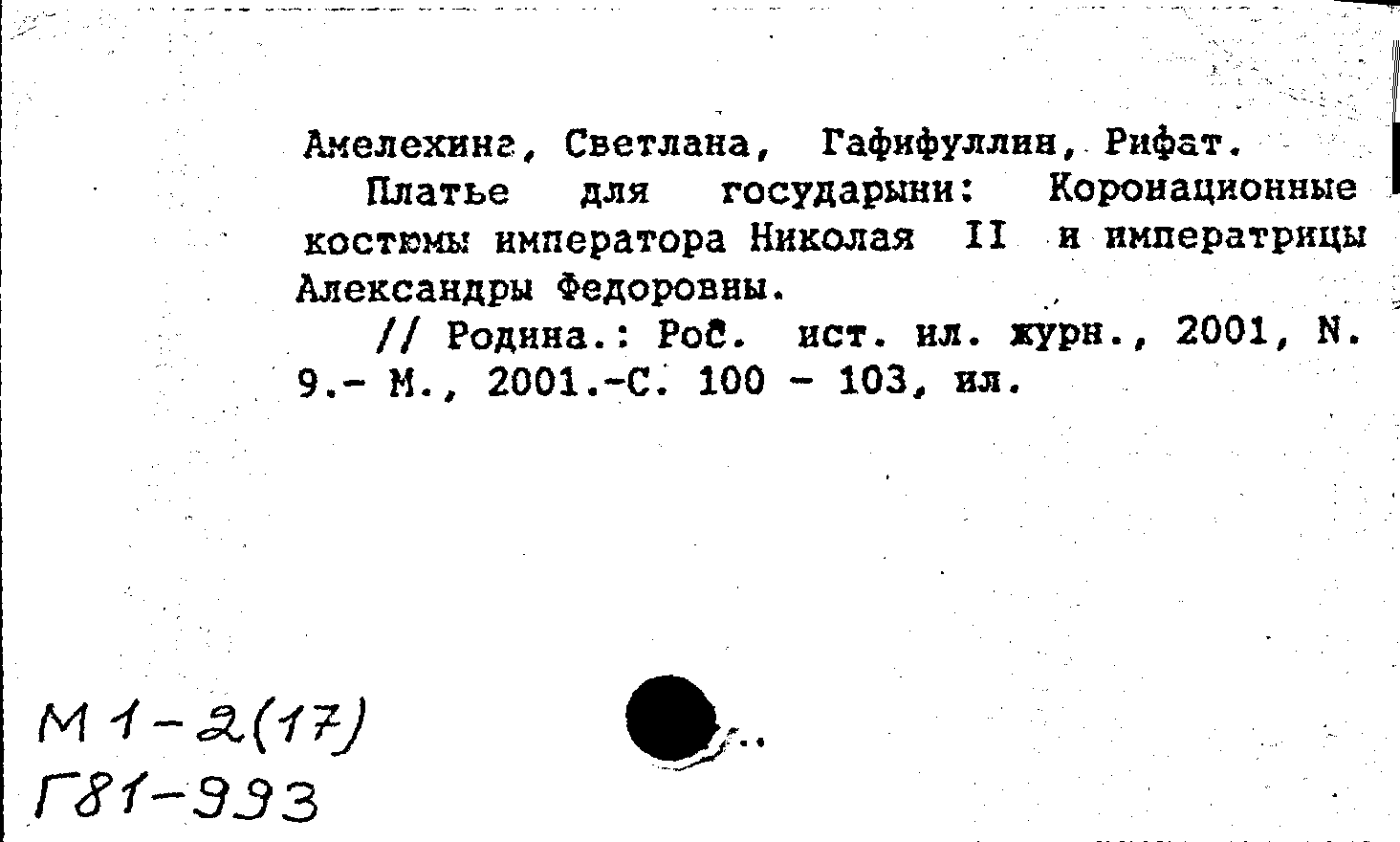 Амелехина, Светлана, Гафифуллин, Рифат.

Платье для государыни: Коронационные костюмы императора Николая II и императрицы Александры Федоровны.

// Родина.: Рос. ист. ил. журн., 2001, N. 9.- М., 2001.-С. 100 - 103, ил.

М 1-2(17)
Г81-993